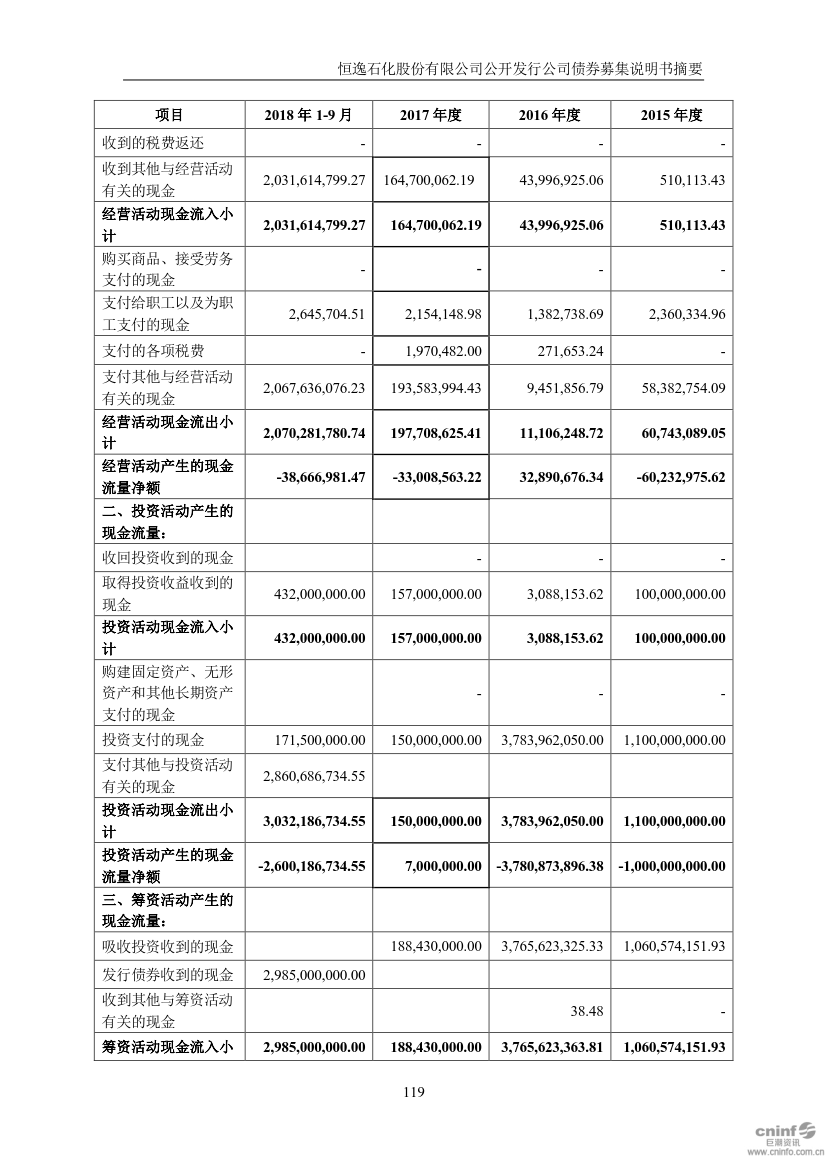 恒逸石化股份有限公司公开发行公司债券募集说明书摘要

| 项目 | 2018 年 1-9 月 | 2017 年度 | 2016 年度 | 2015 年度 |
|---|---|---|---|---|
| 收到的税费返还 | - | - | - | - |
| 收到其他与经营活动有关的现金 | 2,031,614,799.27 | 164,700,062.19 | 43,996,925.06 | 510,113.43 |
| 经营活动现金流入小计 | 2,031,614,799.27 | 164,700,062.19 | 43,996,925.06 | 510,113.43 |
| 购买商品、接受劳务支付的现金 | - | - | - | - |
| 支付给职工以及为职工支付的现金 | 2,645,704.51 | 2,154,148.98 | 1,382,738.69 | 2,360,334.96 |
| 支付的各项税费 | - | 1,970,482.00 | 271,653.24 | - |
| 支付其他与经营活动有关的现金 | 2,067,636,076.23 | 193,583,994.43 | 9,451,856.79 | 58,382,754.09 |
| 经营活动现金流出小计 | 2,070,281,780.74 | 197,708,625.41 | 11,106,248.72 | 60,743,089.05 |
| 经营活动产生的现金流量净额 | -38,666,981.47 | -33,008,563.22 | 32,890,676.34 | -60,232,975.62 |
| 二、投资活动产生的现金流量： | | | | |
| 收回投资收到的现金 | | - | - | - |
| 取得投资收益收到的现金 | 432,000,000.00 | 157,000,000.00 | 3,088,153.62 | 100,000,000.00 |
| 投资活动现金流入小计 | 432,000,000.00 | 157,000,000.00 | 3,088,153.62 | 100,000,000.00 |
| 购建固定资产、无形资产和其他长期资产支付的现金 | | - | - | - |
| 投资支付的现金 | 171,500,000.00 | 150,000,000.00 | 3,783,962,050.00 | 1,100,000,000.00 |
| 支付其他与投资活动有关的现金 | 2,860,686,734.55 | | | |
| 投资活动现金流出小计 | 3,032,186,734.55 | 150,000,000.00 | 3,783,962,050.00 | 1,100,000,000.00 |
| 投资活动产生的现金流量净额 | -2,600,186,734.55 | 7,000,000.00 | -3,780,873,896.38 | -1,000,000,000.00 |
| 三、筹资活动产生的现金流量： | | | | |
| 吸收投资收到的现金 | | 188,430,000.00 | 3,765,623,325.33 | 1,060,574,151.93 |
| 发行债券收到的现金 | 2,985,000,000.00 | | | |
| 收到其他与筹资活动有关的现金 | | | 38.48 | - |
| 筹资活动现金流入小 | 2,985,000,000.00 | 188,430,000.00 | 3,765,623,363.81 | 1,060,574,151.93 |

119

cninf 巨潮资讯 www.cninfo.com.cn